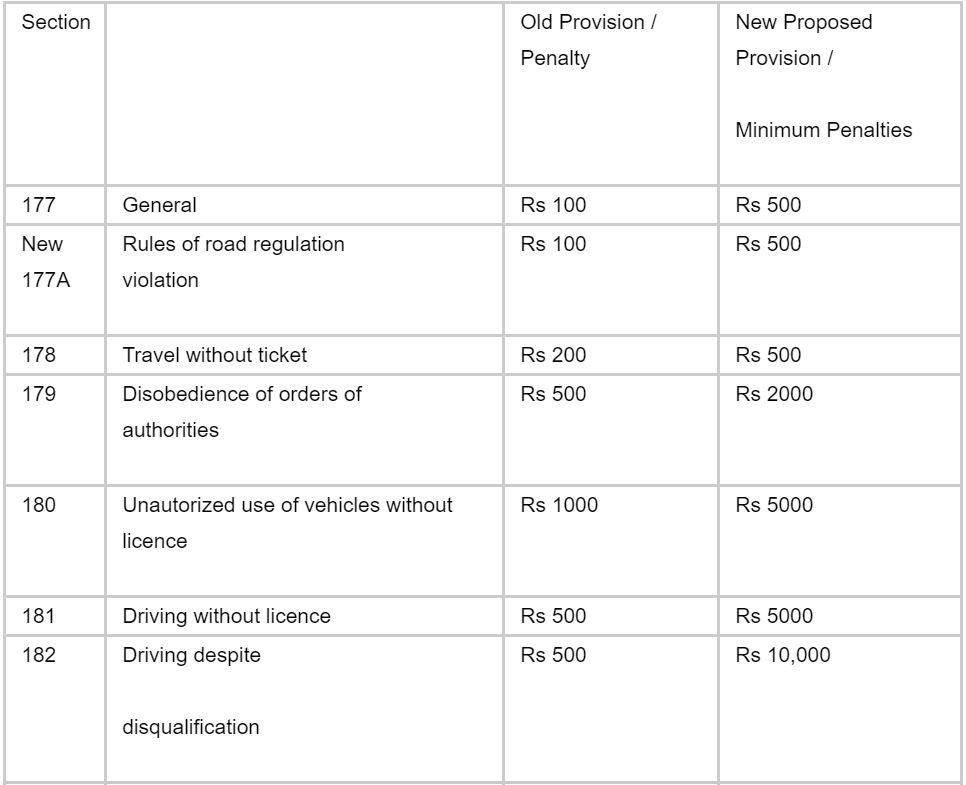 | Section | | Old Provision / Penalty | New Proposed Provision / Minimum Penalties |
|---|---|---|---|
| 177 | General | Rs 100 | Rs 500 |
| New 177A | Rules of road regulation violation | Rs 100 | Rs 500 |
| 178 | Travel without ticket | Rs 200 | Rs 500 |
| 179 | Disobedience of orders of authorities | Rs 500 | Rs 2000 |
| 180 | Unautorized use of vehicles without licence | Rs 1000 | Rs 5000 |
| 181 | Driving without licence | Rs 500 | Rs 5000 |
| 182 | Driving despite disqualification | Rs 500 | Rs 10,000 |